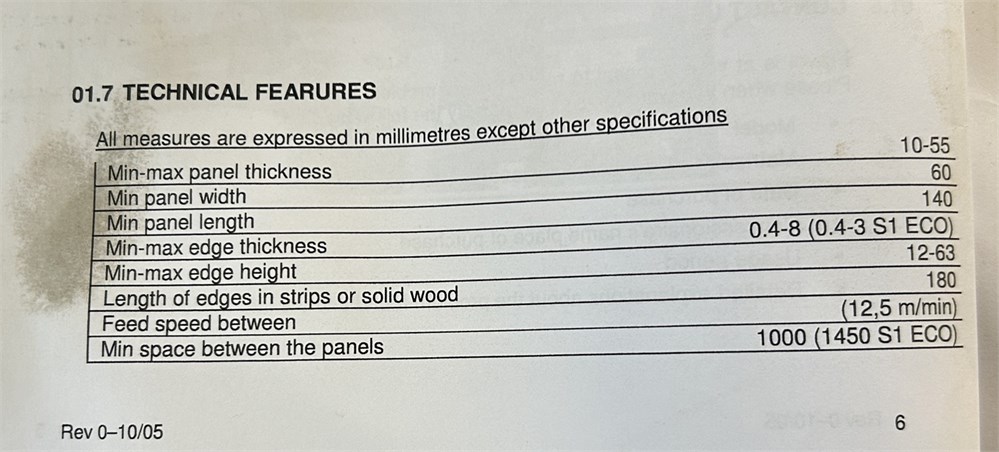 01.7 TECHNICAL FEARURES

All measures are expressed in millimetres except other specifications

| Min-max panel thickness | 10-55 |
|---|---|
| Min panel width | 60 |
| Min panel length | 140 |
| Min-max edge thickness | 0.4-8 (0.4-3 S1 ECO) |
| Min-max edge height | 12-63 |
| Length of edges in strips or solid wood | 180 |
| Feed speed between | (12,5 m/min) |
| Min space between the panels | 1000 (1450 S1 ECO) |

Rev 0–10/05

6